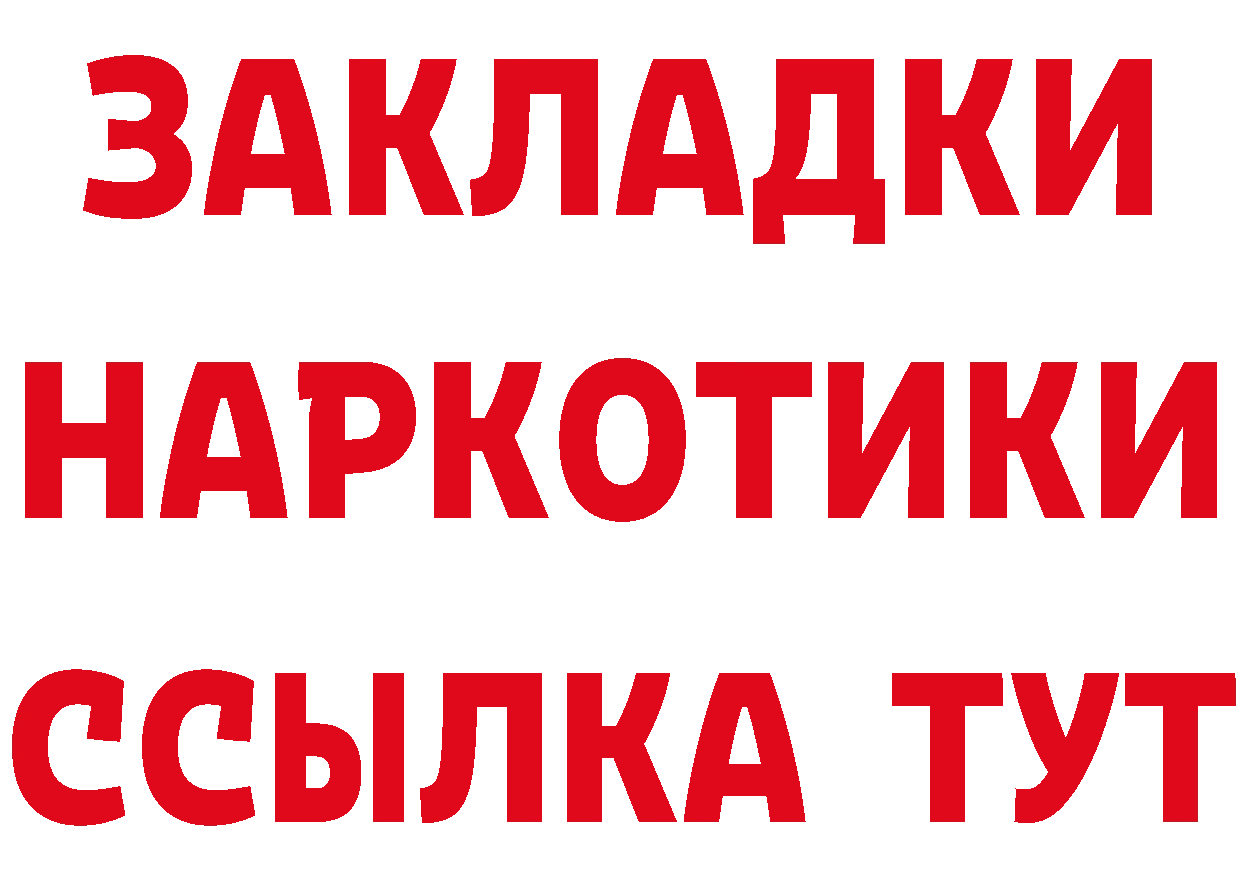 ЗАКЛАДКИ НАРКОТИКИ ССЫЛКА ТУТ